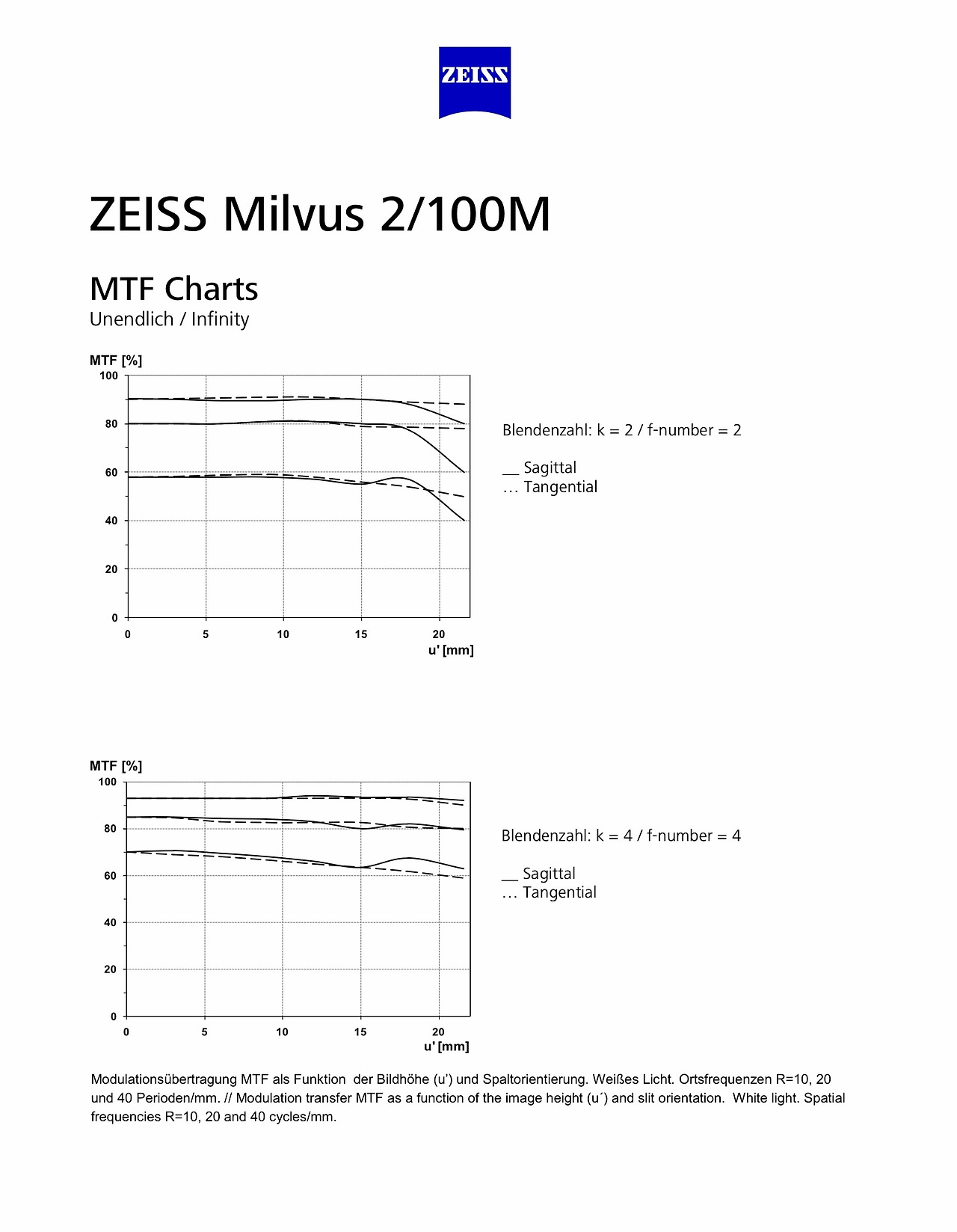 ZEISS

ZEISS Milvus 2/100M

MTF Charts
Unendlich / Infinity

MTF [%]
100
80
60
40
20
0
0 5 10 15 20
u' [mm]

Blendenzahl: k = 2 / f-number = 2

__ Sagittal
… Tangential

MTF [%]
100
80
60
40
20
0
0 5 10 15 20
u' [mm]

Blendenzahl: k = 4 / f-number = 4

__ Sagittal
… Tangential

Modulationsübertragung MTF als Funktion der Bildhöhe (u') und Spaltorientierung. Weißes Licht. Ortsfrequenzen R=10, 20 und 40 Perioden/mm. // Modulation transfer MTF as a function of the image height (u´) and slit orientation. White light. Spatial frequencies R=10, 20 and 40 cycles/mm.